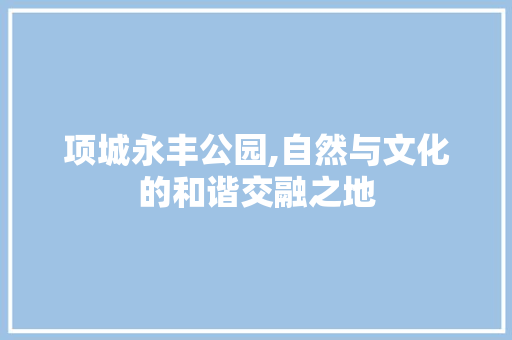 项城永丰公园,自然与文化的和谐交融之地